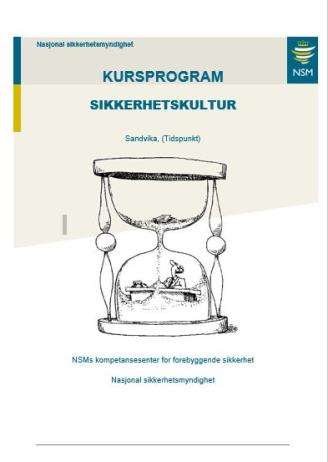 Nasjonal sikkerhetsmyndighet

NSM

KURSPROGRAM

SIKKERHETSKULTUR

Sandvika, (Tidspunkt)

NSMs kompetansesenter for forebyggende sikkerhet

Nasjonal sikkerhetsmyndighet